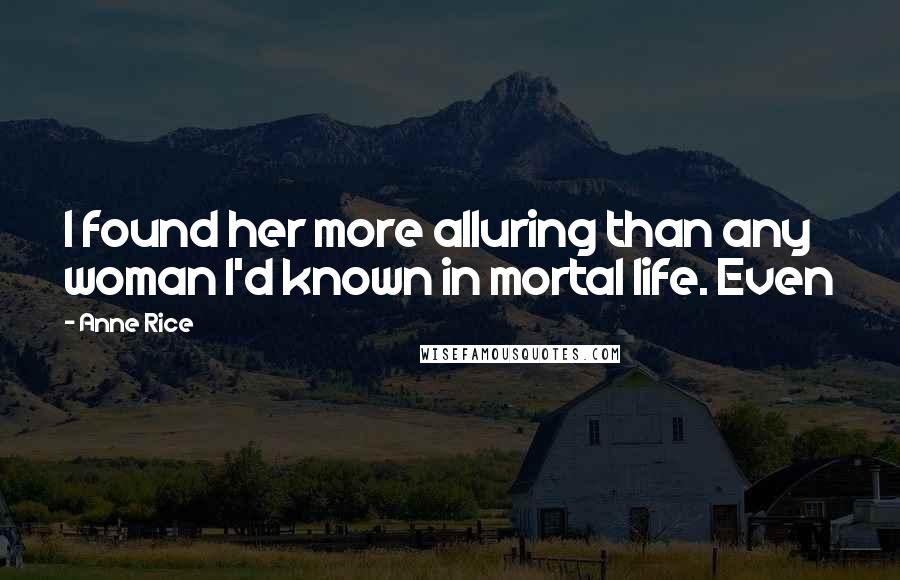 I found her more alluring than any woman I'd known in mortal life. Even

- Anne Rice

WISEFAMOUSQUOTES.COM